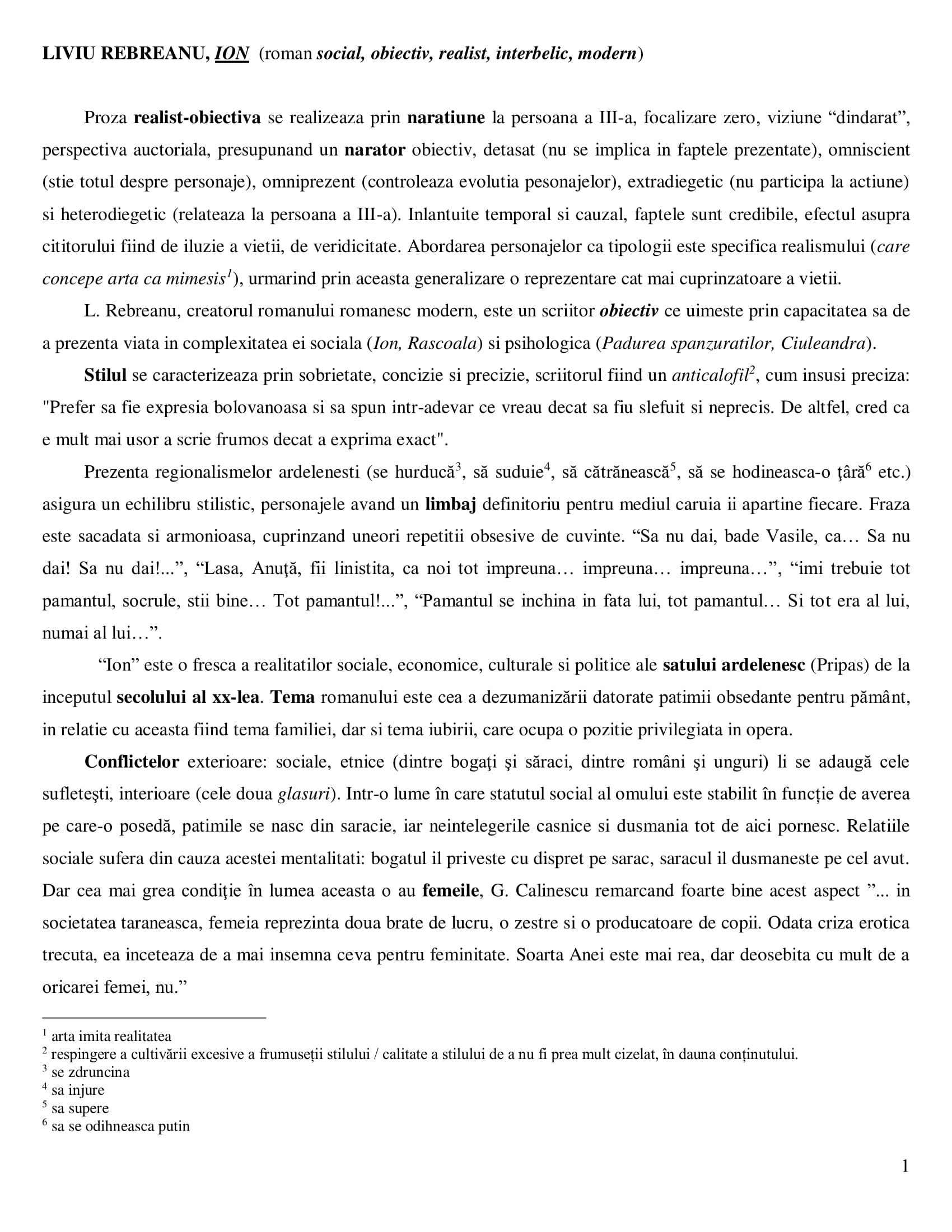 LIVIU REBREANU, ION (roman social, obiectiv, realist, interbelic, modern)

Proza realist-obiectiva se realizeaza prin naratiune la persoana a III-a, focalizare zero, viziune “dindarat”, perspectiva auctoriala, presupunand un narator obiectiv, detasat (nu se implica in faptele prezentate), omniscient (stie totul despre personaje), omniprezent (controleaza evolutia pesonajelor), extradiegetic (nu participa la actiune) si heterodiegetic (relateaza la persoana a III-a). Inlantuite temporal si cauzal, faptele sunt credibile, efectul asupra cititorului fiind de iluzie a vietii, de veridicitate. Abordarea personajelor ca tipologii este specifica realismului (care concepe arta ca mimesis$^1$), urmarind prin aceasta generalizare o reprezentare cat mai cuprinzatoare a vietii.

L. Rebreanu, creatorul romanului romanesc modern, este un scriitor obiectiv ce uimeste prin capacitatea sa de a prezenta viata in complexitatea ei sociala (Ion, Rascoala) si psihologica (Padurea spanzuratilor, Ciuleandra).

Stilul se caracterizeaza prin sobrietate, concizie si precizie, scriitorul fiind un anticalofil$^2$, cum insusi preciza: "Prefer sa fie expresia bolovanoasa si sa spun intr-adevar ce vreau decat sa fiu slefuit si neprecis. De altfel, cred ca e mult mai usor a scrie frumos decat a exprima exact".

Prezenta regionalismelor ardelenesti (se hurducă$^3$, să suduie$^4$, să cătrănească$^5$, să se hodineasca-o ţără$^6$ etc.) asigura un echilibru stilistic, personajele avand un limbaj definitoriu pentru mediul caruia ii apartine fiecare. Fraza este sacadata si armonioasa, cuprinzand uneori repetitii obsesive de cuvinte. “Sa nu dai, bade Vasile, ca… Sa nu dai! Sa nu dai!...”, “Lasa, Anuţă, fii linistita, ca noi tot impreuna… impreuna… impreuna…”, “imi trebuie tot pamantul, socrule, stii bine… Tot pamantul!...”, “Pamantul se inchina in fata lui, tot pamantul… Si tot era al lui, numai al lui…”.

“Ion” este o fresca a realitatilor sociale, economice, culturale si politice ale satului ardelenesc (Pripas) de la inceputul secolului al xx-lea. Tema romanului este cea a dezumanizării datorate patimii obsedante pentru pământ, in relatie cu aceasta fiind tema familiei, dar si tema iubirii, care ocupa o pozitie privilegiata in opera.

Conflictelor exterioare: sociale, etnice (dintre bogaţi şi săraci, dintre români şi unguri) li se adaugă cele sufleteşti, interioare (cele doua glasuri). Intr-o lume în care statutul social al omului este stabilit în funcție de averea pe care-o posedă, patimile se nasc din saracie, iar neintelegerile casnice si dusmania tot de aici pornesc. Relatiile sociale sufera din cauza acestei mentalitati: bogatul il priveste cu dispret pe sarac, saracul il dusmaneste pe cel avut. Dar cea mai grea condiţie în lumea aceasta o au femeile, G. Calinescu remarcand foarte bine acest aspect ”... in societatea taraneasca, femeia reprezinta doua brate de lucru, o zestre si o producatoare de copii. Odata criza erotica trecuta, ea inceteaza de a mai insemna ceva pentru feminitate. Soarta Anei este mai rea, dar deosebita cu mult de a oricarei femei, nu.”

$^1$ arta imita realitatea
$^2$ respingere a cultivării excesive a frumuseții stilului / calitate a stilului de a nu fi prea mult cizelat, în dauna conținutului.
$^3$ se zdruncina
$^4$ sa injure
$^5$ sa supere
$^6$ sa se odihneasca putin

1